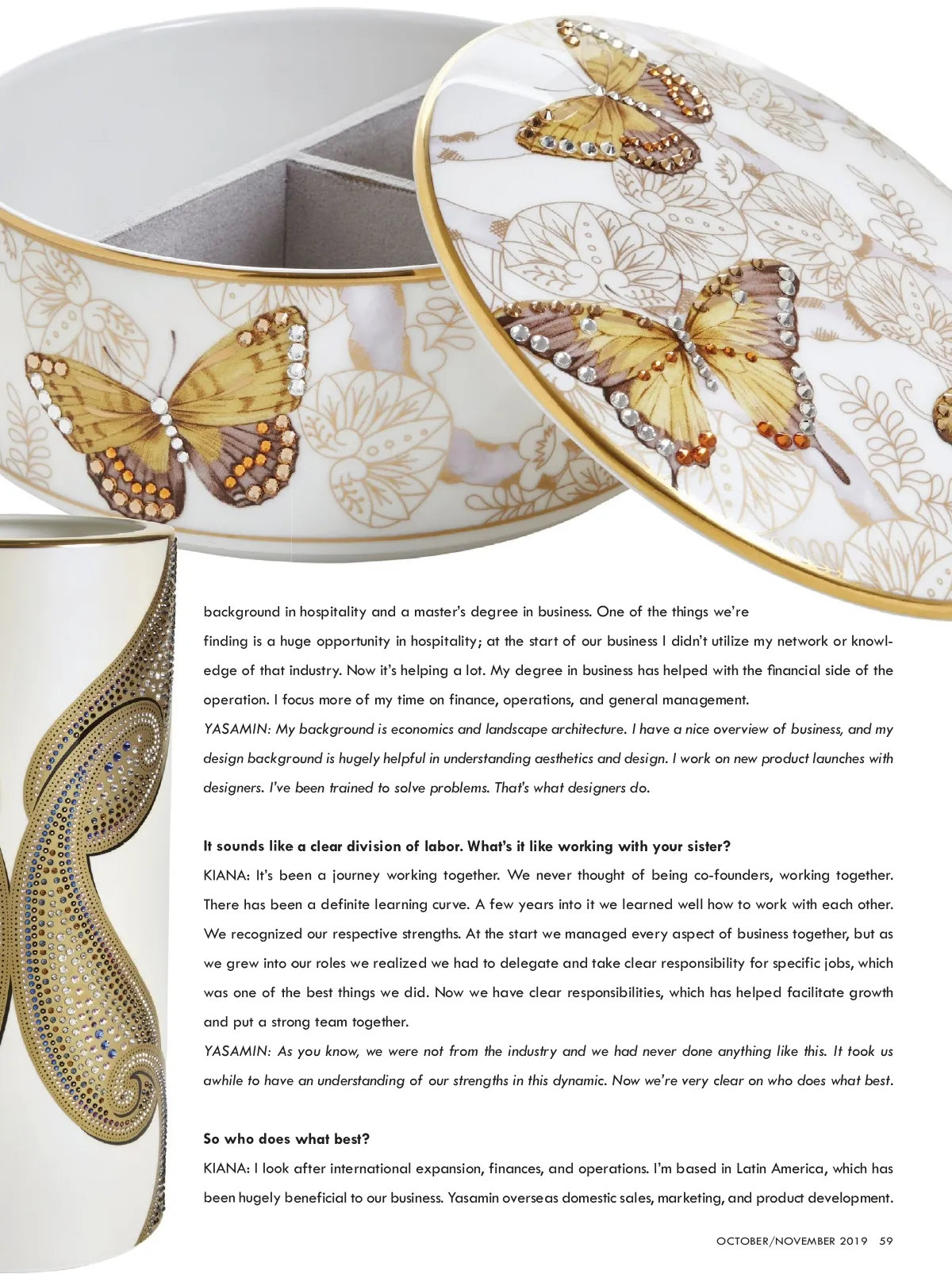 background in hospitality and a master's degree in business. One of the things we're finding is a huge opportunity in hospitality; at the start of our business I didn't utilize my network or knowledge of that industry. Now it's helping a lot. My degree in business has helped with the financial side of the operation. I focus more of my time on finance, operations, and general management.

YASAMIN: My background is economics and landscape architecture. I have a nice overview of business, and my design background is hugely helpful in understanding aesthetics and design. I work on new product launches with designers. I've been trained to solve problems. That's what designers do.

It sounds like a clear division of labor. What's it like working with your sister?

KIANA: It's been a journey working together. We never thought of being co-founders, working together. There has been a definite learning curve. A few years into it we learned well how to work with each other. We recognized our respective strengths. At the start we managed every aspect of business together, but as we grew into our roles we realized we had to delegate and take clear responsibility for specific jobs, which was one of the best things we did. Now we have clear responsibilities, which has helped facilitate growth and put a strong team together.

YASAMIN: As you know, we were not from the industry and we had never done anything like this. It took us awhile to have an understanding of our strengths in this dynamic. Now we're very clear on who does what best.

So who does what best?

KIANA: I look after international expansion, finances, and operations. I'm based in Latin America, which has been hugely beneficial to our business. Yasamin overseas domestic sales, marketing, and product development.

OCTOBER/NOVEMBER 2019 59